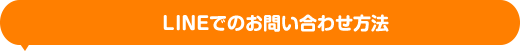 LINEでのお問い合わせ方法